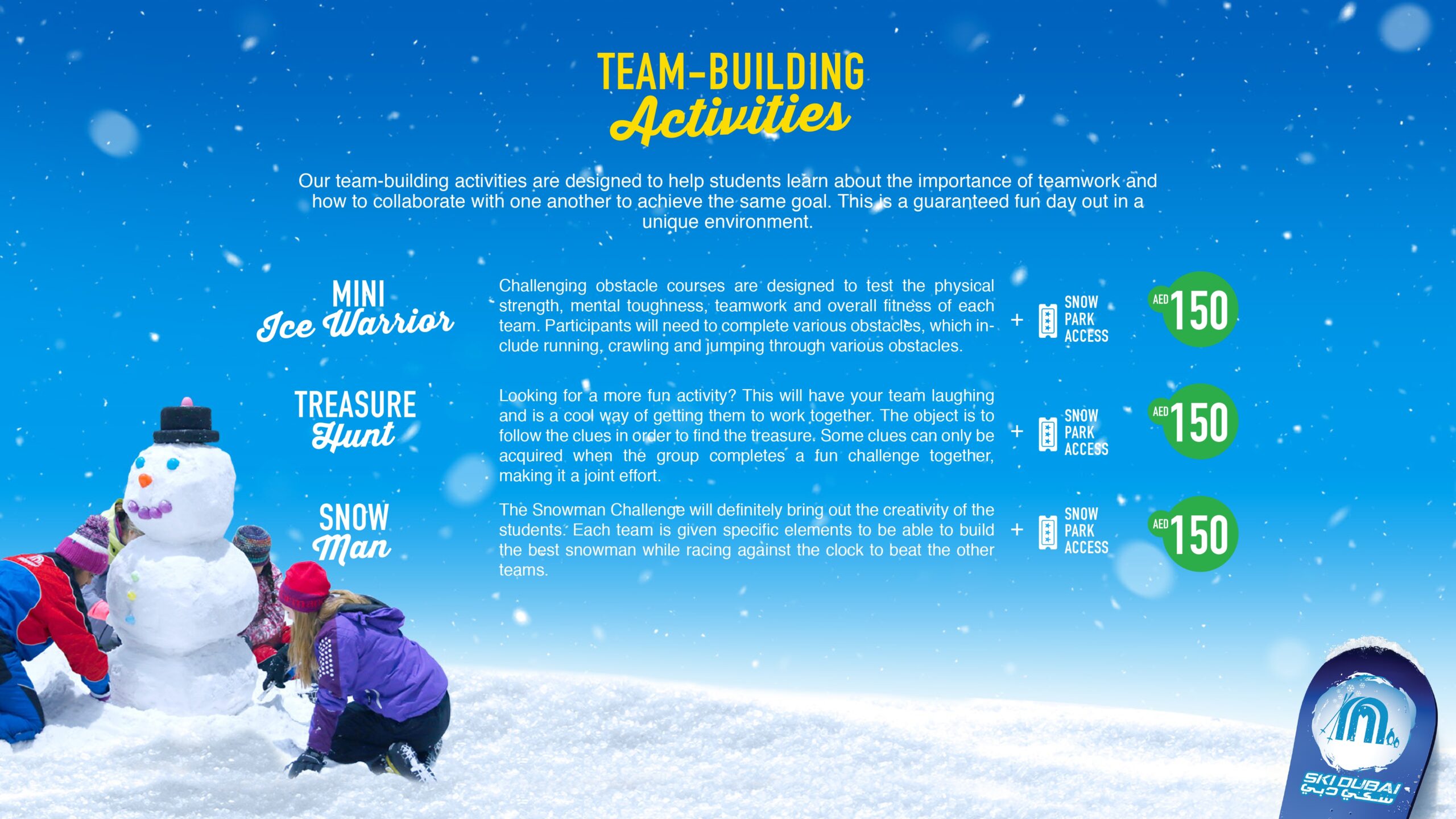 TEAM-BUILDING
Activities

Our team-building activities are designed to help students learn about the importance of teamwork and how to collaborate with one another to achieve the same goal. This is a guaranteed fun day out in a unique environment.

MINI
Ice Warrior

Challenging obstacle courses are designed to test the physical strength, mental toughness, teamwork and overall fitness of each team. Participants will need to complete various obstacles, which include running, crawling and jumping through various obstacles.

+ SNOW PARK ACCESS

AED 150

TREASURE
Hunt

Looking for a more fun activity? This will have your team laughing and is a cool way of getting them to work together. The object is to follow the clues in order to find the treasure. Some clues can only be acquired when the group completes a fun challenge together, making it a joint effort.

+ SNOW PARK ACCESS

AED 150

SNOW
Man

The Snowman Challenge will definitely bring out the creativity of the students. Each team is given specific elements to be able to build the best snowman while racing against the clock to beat the other teams.

+ SNOW PARK ACCESS

AED 150

SKI DUBAI
سكي دبي